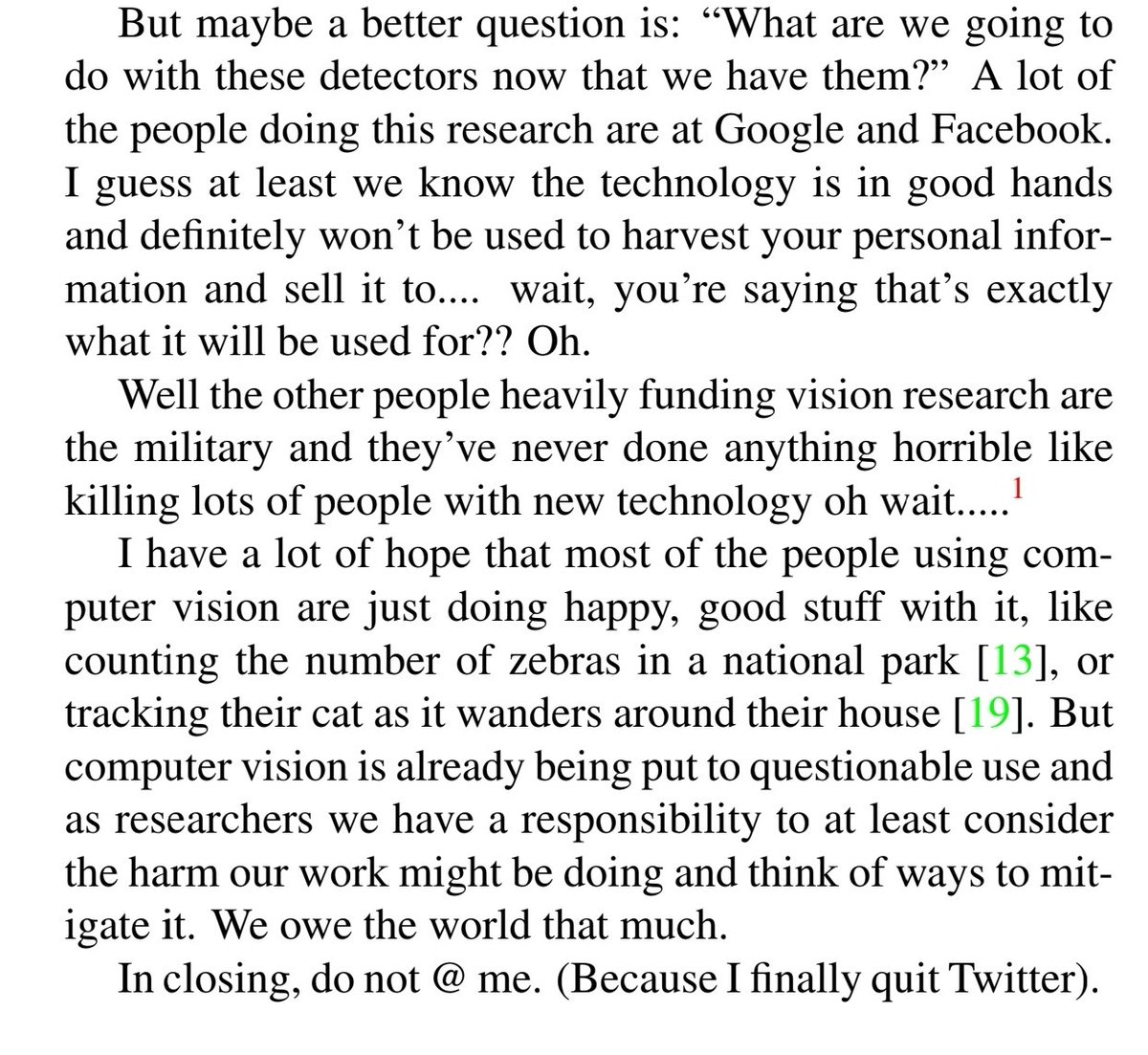 But maybe a better question is: “What are we going to do with these detectors now that we have them?” A lot of the people doing this research are at Google and Facebook. I guess at least we know the technology is in good hands and definitely won’t be used to harvest your personal information and sell it to.... wait, you’re saying that’s exactly what it will be used for?? Oh.

Well the other people heavily funding vision research are the military and they’ve never done anything horrible like killing lots of people with new technology oh wait.....$^1$

I have a lot of hope that most of the people using computer vision are just doing happy, good stuff with it, like counting the number of zebras in a national park [13], or tracking their cat as it wanders around their house [19]. But computer vision is already being put to questionable use and as researchers we have a responsibility to at least consider the harm our work might be doing and think of ways to mitigate it. We owe the world that much.

In closing, do not @ me. (Because I finally quit Twitter).